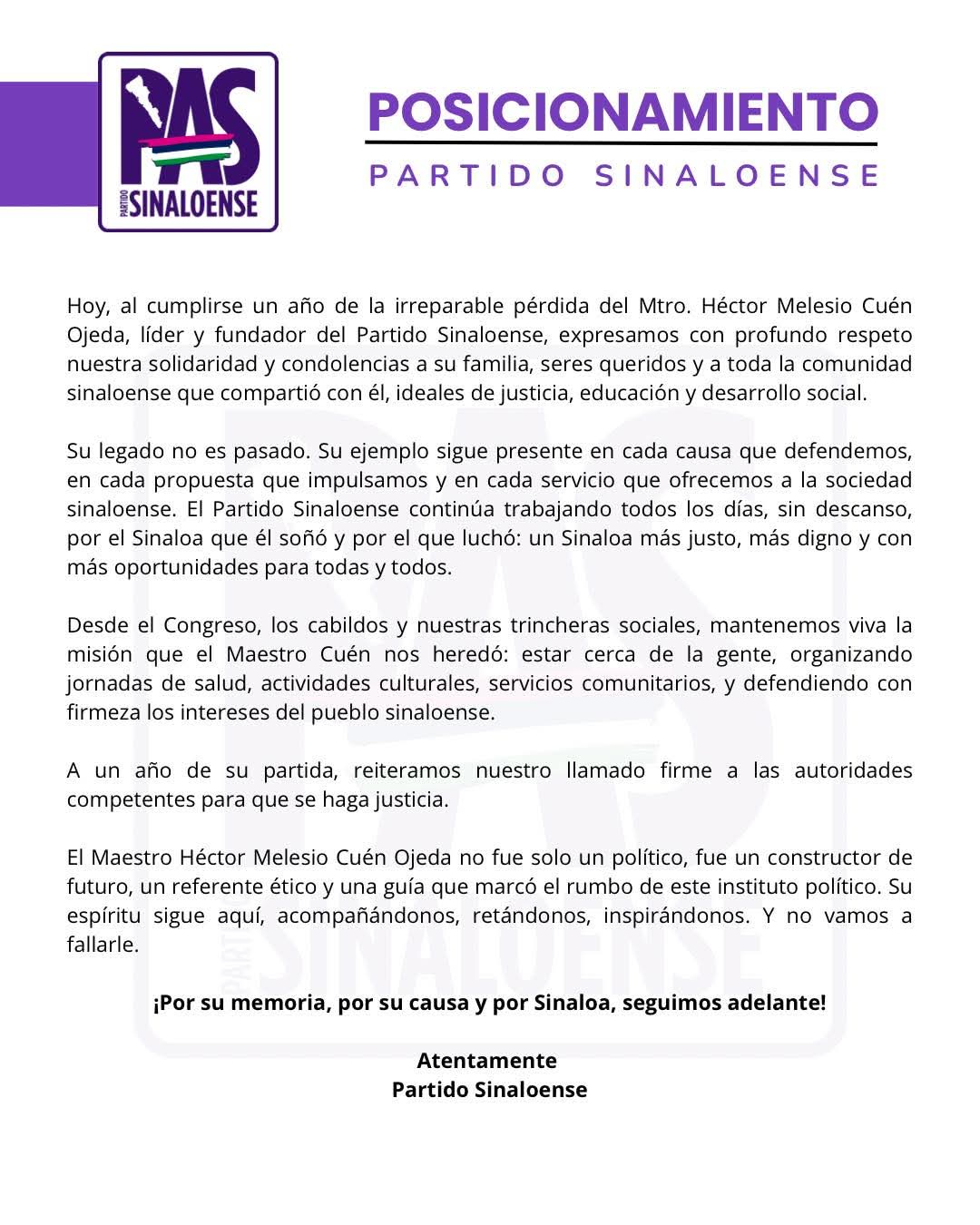 PAS
PARTIDO SINALOENSE

POSICIONAMIENTO
PARTIDO SINALOENSE

Hoy, al cumplirse un año de la irreparable pérdida del Mtro. Héctor Melesio Cuén Ojeda, líder y fundador del Partido Sinaloense, expresamos con profundo respeto nuestra solidaridad y condolencias a su familia, seres queridos y a toda la comunidad sinaloense que compartió con él, ideales de justicia, educación y desarrollo social.

Su legado no es pasado. Su ejemplo sigue presente en cada causa que defendemos, en cada propuesta que impulsamos y en cada servicio que ofrecemos a la sociedad sinaloense. El Partido Sinaloense continúa trabajando todos los días, sin descanso, por el Sinaloa que él soñó y por el que luchó: un Sinaloa más justo, más digno y con más oportunidades para todas y todos.

Desde el Congreso, los cabildos y nuestras trincheras sociales, mantenemos viva la misión que el Maestro Cuén nos heredó: estar cerca de la gente, organizando jornadas de salud, actividades culturales, servicios comunitarios, y defendiendo con firmeza los intereses del pueblo sinaloense.

A un año de su partida, reiteramos nuestro llamado firme a las autoridades competentes para que se haga justicia.

El Maestro Héctor Melesio Cuén Ojeda no fue solo un político, fue un constructor de futuro, un referente ético y una guía que marcó el rumbo de este instituto político. Su espíritu sigue aquí, acompañándonos, retándonos, inspirándonos. Y no vamos a fallarle.

¡Por su memoria, por su causa y por Sinaloa, seguimos adelante!

Atentamente
Partido Sinaloense